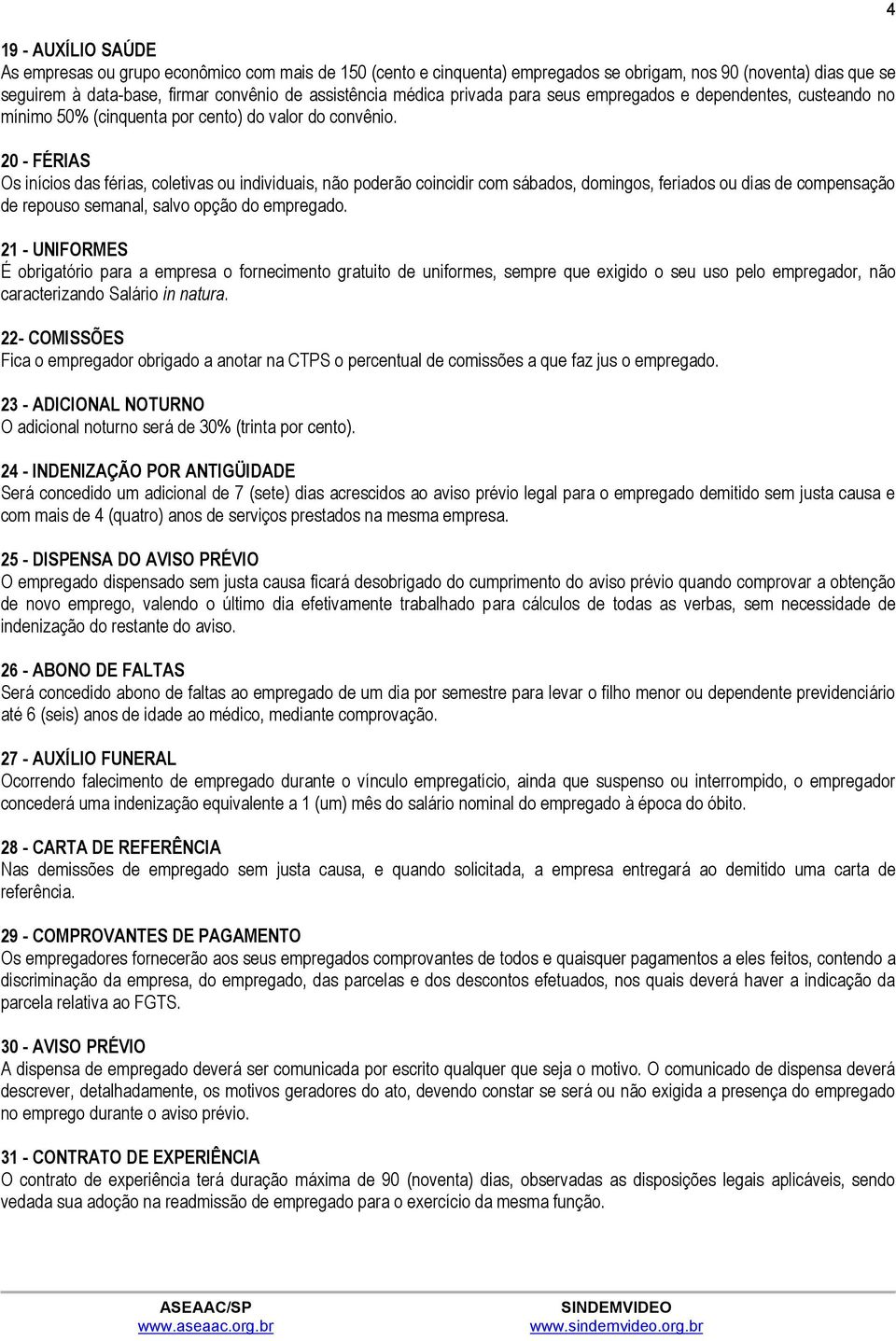 4

19 - AUXÍLIO SAÚDE
As empresas ou grupo econômico com mais de 150 (cento e cinquenta) empregados se obrigam, nos 90 (noventa) dias que se seguirem à data-base, firmar convênio de assistência médica privada para seus empregados e dependentes, custeando no mínimo 50% (cinquenta por cento) do valor do convênio.

20 - FÉRIAS
Os inícios das férias, coletivas ou individuais, não poderão coincidir com sábados, domingos, feriados ou dias de compensação de repouso semanal, salvo opção do empregado.

21 - UNIFORMES
É obrigatório para a empresa o fornecimento gratuito de uniformes, sempre que exigido o seu uso pelo empregador, não caracterizando Salário in natura.

22- COMISSÕES
Fica o empregador obrigado a anotar na CTPS o percentual de comissões a que faz jus o empregado.

23 - ADICIONAL NOTURNO
O adicional noturno será de 30% (trinta por cento).

24 - INDENIZAÇÃO POR ANTIGÜIDADE
Será concedido um adicional de 7 (sete) dias acrescidos ao aviso prévio legal para o empregado demitido sem justa causa e com mais de 4 (quatro) anos de serviços prestados na mesma empresa.

25 - DISPENSA DO AVISO PRÉVIO
O empregado dispensado sem justa causa ficará desobrigado do cumprimento do aviso prévio quando comprovar a obtenção de novo emprego, valendo o último dia efetivamente trabalhado para cálculos de todas as verbas, sem necessidade de indenização do restante do aviso.

26 - ABONO DE FALTAS
Será concedido abono de faltas ao empregado de um dia por semestre para levar o filho menor ou dependente previdenciário até 6 (seis) anos de idade ao médico, mediante comprovação.

27 - AUXÍLIO FUNERAL
Ocorrendo falecimento de empregado durante o vínculo empregatício, ainda que suspenso ou interrompido, o empregador concederá uma indenização equivalente a 1 (um) mês do salário nominal do empregado à época do óbito.

28 - CARTA DE REFERÊNCIA
Nas demissões de empregado sem justa causa, e quando solicitada, a empresa entregará ao demitido uma carta de referência.

29 - COMPROVANTES DE PAGAMENTO
Os empregadores fornecerão aos seus empregados comprovantes de todos e quaisquer pagamentos a eles feitos, contendo a discriminação da empresa, do empregado, das parcelas e dos descontos efetuados, nos quais deverá haver a indicação da parcela relativa ao FGTS.

30 - AVISO PRÉVIO
A dispensa de empregado deverá ser comunicada por escrito qualquer que seja o motivo. O comunicado de dispensa deverá descrever, detalhadamente, os motivos geradores do ato, devendo constar se será ou não exigida a presença do empregado no emprego durante o aviso prévio.

31 - CONTRATO DE EXPERIÊNCIA
O contrato de experiência terá duração máxima de 90 (noventa) dias, observadas as disposições legais aplicáveis, sendo vedada sua adoção na readmissão de empregado para o exercício da mesma função.

ASEAAC/SP
www.aseaac.org.br

SINDEMVIDEO
www.sindemvideo.org.br